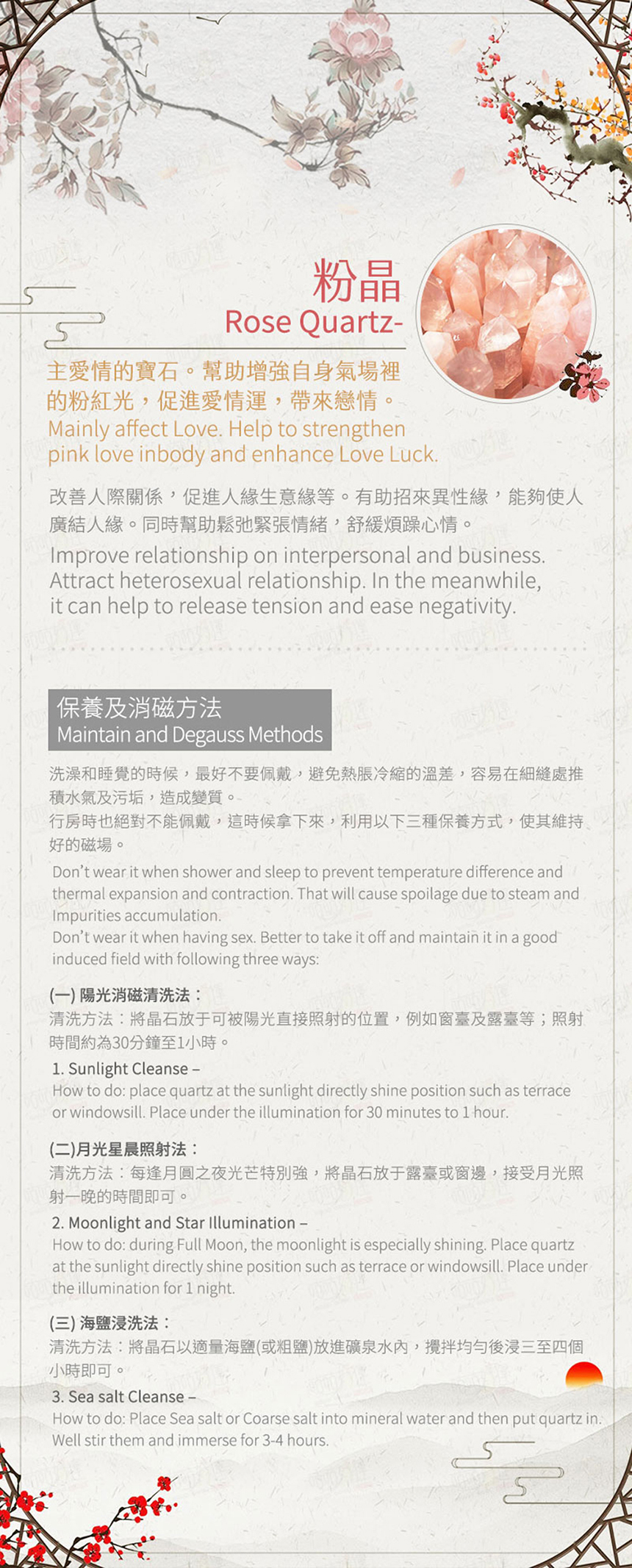 粉晶
Rose Quartz-

主愛情的寶石。幫助增強自身氣場裡的粉紅光，促進愛情運，帶來戀情。
Mainly affect Love. Help to strengthen pink love inbody and enhance Love Luck.

改善人際關係，促進人緣生意緣等。有助招來異性緣，能夠使人廣結人緣。同時幫助鬆弛緊張情緒，舒緩煩躁心情。
Improve relationship on interpersonal and business. Attract heterosexual relationship. In the meanwhile, it can help to release tension and ease negativity.

保養及消磁方法
Maintain and Degauss Methods

洗澡和睡覺的時候，最好不要佩戴，避免熱脹冷縮的溫差，容易在細縫處推積水氣及污垢，造成變質。
行房時也絕對不能佩戴，這時候拿下來，利用以下三種保養方式，使其維持好的磁場。
Don't wear it when shower and sleep to prevent temperature difference and thermal expansion and contraction. That will cause spoilage due to steam and Impurities accumulation.
Don't wear it when having sex. Better to take it off and maintain it in a good induced field with following three ways:

(一) 陽光消磁清洗法：
清洗方法：將晶石放于可被陽光直接照射的位置，例如窗臺及露臺等；照射時間約為30分鐘至1小時。
1. Sunlight Cleanse –
How to do: place quartz at the sunlight directly shine position such as terrace or windowsill. Place under the illumination for 30 minutes to 1 hour.

(二)月光星晨照射法：
清洗方法：每逢月圓之夜光芒特別強，將晶石放于露臺或窗邊，接受月光照射一晚的時間即可。
2. Moonlight and Star Illumination –
How to do: during Full Moon, the moonlight is especially shining. Place quartz at the sunlight directly shine position such as terrace or windowsill. Place under the illumination for 1 night.

(三) 海鹽浸洗法：
清洗方法：將晶石以適量海鹽(或粗鹽)放進礦泉水內，攪拌均勻後浸三至四個小時即可。
3. Sea salt Cleanse –
How to do: Place Sea salt or Coarse salt into mineral water and then put quartz in. Well stir them and immerse for 3-4 hours.